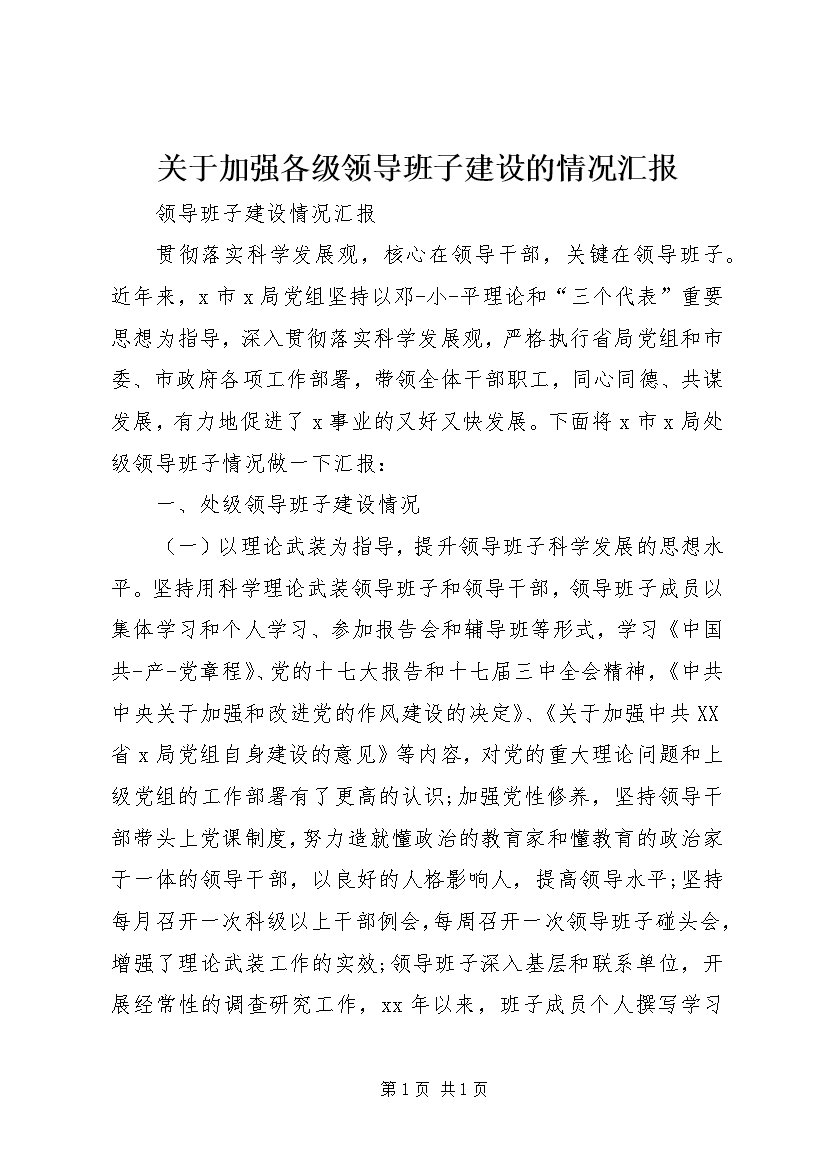 关于加强各级领导班子建设的情况汇报

领导班子建设情况汇报

贯彻落实科学发展观，核心在领导干部，关键在领导班子。近年来，x市x局党组坚持以邓-小-平理论和“三个代表”重要思想为指导，深入贯彻落实科学发展观，严格执行省局党组和市委、市政府各项工作部署，带领全体干部职工，同心同德、共谋发展，有力地促进了x事业的又好又快发展。下面将x市x局处级领导班子情况做一下汇报：

一、处级领导班子建设情况

（一）以理论武装为指导，提升领导班子科学发展的思想水平。坚持用科学理论武装领导班子和领导干部，领导班子成员以集体学习和个人学习、参加报告会和辅导班等形式，学习《中国共-产-党章程》、党的十七大报告和十七届三中全会精神，《中共中央关于加强和改进党的作风建设的决定》、《关于加强中共XX省x局党组自身建设的意见》等内容，对党的重大理论问题和上级党组的工作部署有了更高的认识；加强党性修养，坚持领导干部带头上党课制度，努力造就懂政治的教育家和懂教育的政治家于一体的领导干部，以良好的人格影响人，提高领导水平；坚持每月召开一次科级以上干部例会，每周召开一次领导班子碰头会，增强了理论武装工作的实效；领导班子深入基层和联系单位，开展经常性的调查研究工作，xx年以来，班子成员个人撰写学习

第1页 共1页